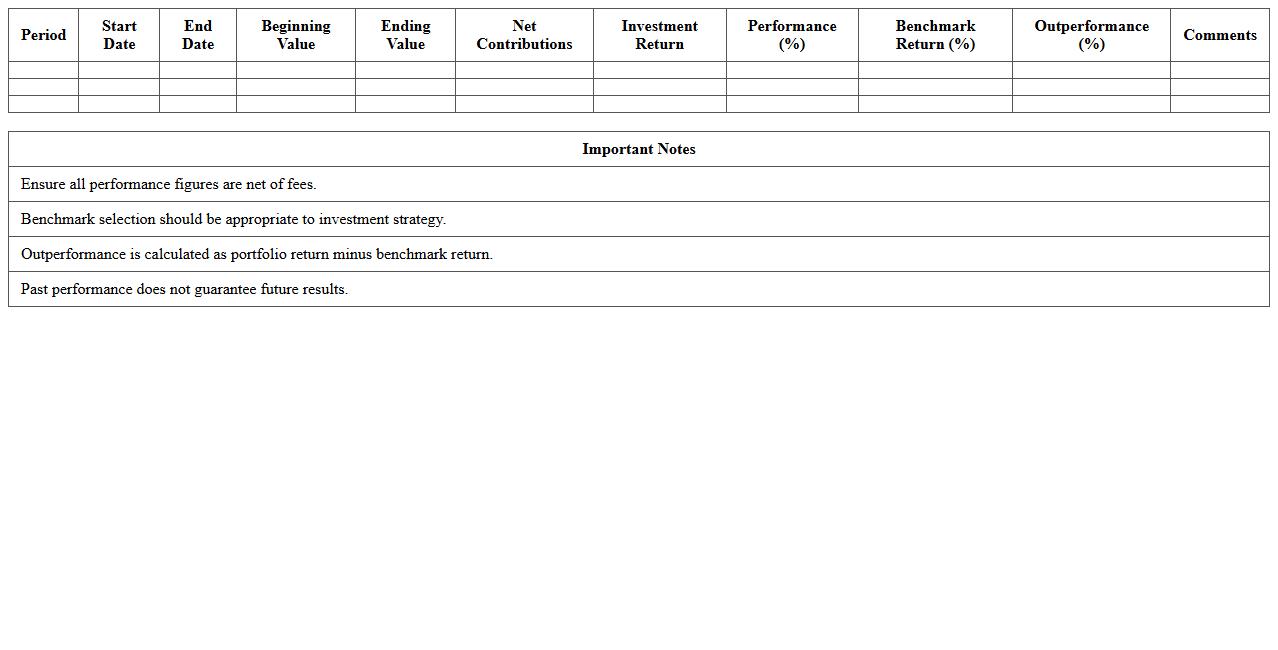 | Period | Start Date | End Date | Beginning Value | Ending Value | Net Contributions | Investment Return | Performance (%) | Benchmark Return (%) | Outperformance (%) | Comments |
|---|---|---|---|---|---|---|---|---|---|---|
| | | | | | | | | | | |
| | | | | | | | | | | |
| | | | | | | | | | | |

| Important Notes |
|---|
| Ensure all performance figures are net of fees. |
| Benchmark selection should be appropriate to investment strategy. |
| Outperformance is calculated as portfolio return minus benchmark return. |
| Past performance does not guarantee future results. |